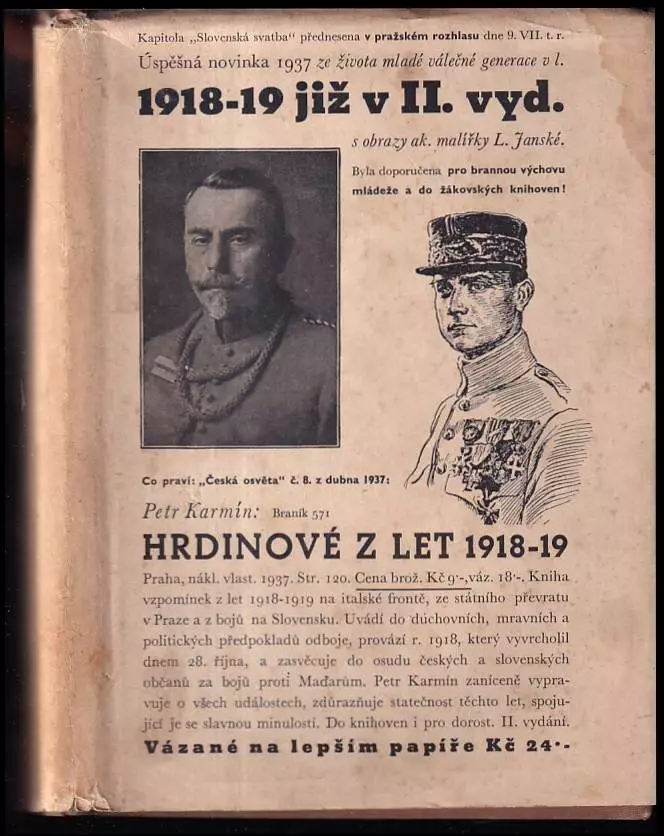 Kapitola „Slovenská svatba" přednesena v pražském rozhlasu dne 9. VII. t. r.
Úspěšná novinka 1937 ze života mladé válečné generace v l.

1918-19 již v II. vyd.

s obrazy ak. malířky L. Janské.

Byla doporučena pro brannou výchovu mládeže a do žákovských knihoven!

Co praví: „Česká osvěta" č. 8. z dubna 1937:

Petr Karmín: Braník 571

HRDINOVÉ Z LET 1918-19

Praha, nákl. vlast. 1937. Str. 120. Cena brož. Kč 9·-, váz. 18·-. Kniha vzpomínek z let 1918-1919 na italské frontě, ze státního převratu v Praze a z bojů na Slovensku. Uvádí do duchovních, mravních a politických předpokladů odboje, provází r. 1918, který vyvrcholil dnem 28. října, a zasvěcuje do osudu českých a slovenských občanů za bojů proti Maďarům. Petr Karmín zaníceně vypravuje o všech událostech, zdůrazňuje statečnost těchto let, spojující je se slavnou minulostí. Do knihoven i pro dorost. II. vydání.

Vázané na lepším papíře Kč 24·-